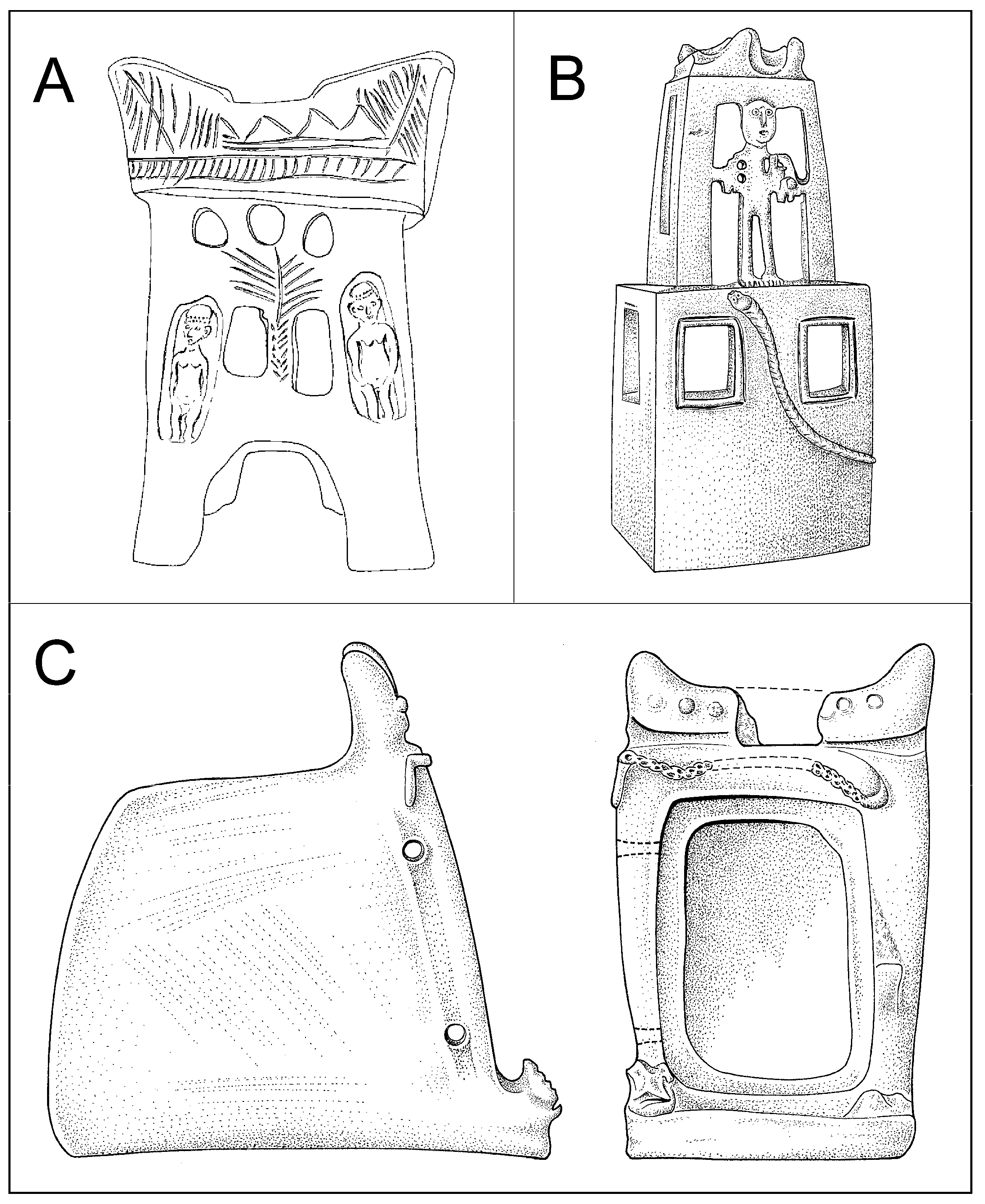 A

B

C